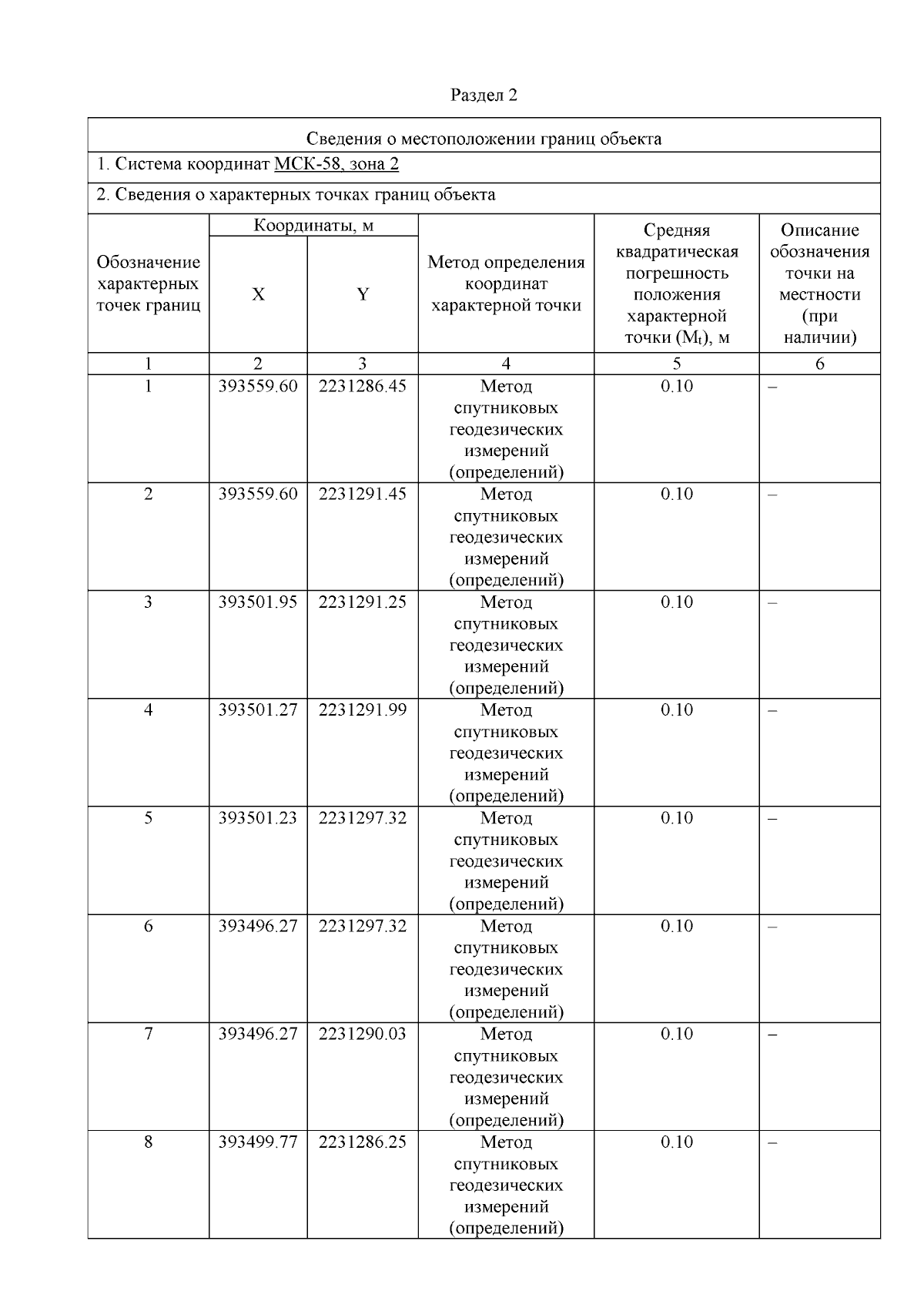 Раздел 2

Сведения о местоположении границ объекта

1. Система координат МСК-58, зона 2

2. Сведения о характерных точках границ объекта

| Обозначение характерных точек границ | Координаты, м X | Координаты, м Y | Метод определения координат характерной точки | Средняя квадратическая погрешность положения характерной точки ($M_t$), м | Описание обозначения точки на местности (при наличии) |
|---|---|---|---|---|---|
| 1 | 2 | 3 | 4 | 5 | 6 |
| 1 | 393559.60 | 2231286.45 | Метод спутниковых геодезических измерений (определений) | 0.10 | – |
| 2 | 393559.60 | 2231291.45 | Метод спутниковых геодезических измерений (определений) | 0.10 | – |
| 3 | 393501.95 | 2231291.25 | Метод спутниковых геодезических измерений (определений) | 0.10 | – |
| 4 | 393501.27 | 2231291.99 | Метод спутниковых геодезических измерений (определений) | 0.10 | – |
| 5 | 393501.23 | 2231297.32 | Метод спутниковых геодезических измерений (определений) | 0.10 | – |
| 6 | 393496.27 | 2231297.32 | Метод спутниковых геодезических измерений (определений) | 0.10 | – |
| 7 | 393496.27 | 2231290.03 | Метод спутниковых геодезических измерений (определений) | 0.10 | – |
| 8 | 393499.77 | 2231286.25 | Метод спутниковых геодезических измерений (определений) | 0.10 | – |